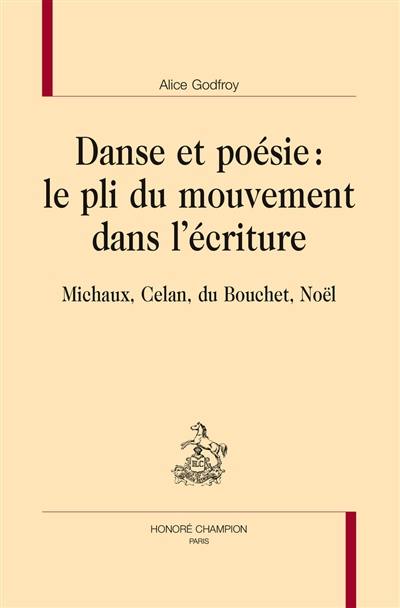 Alice Godfroy

Danse et poésie : le pli du mouvement dans l'écriture

Michaux, Celan, du Bouchet, Noël

HC

HONORÉ CHAMPION
PARIS